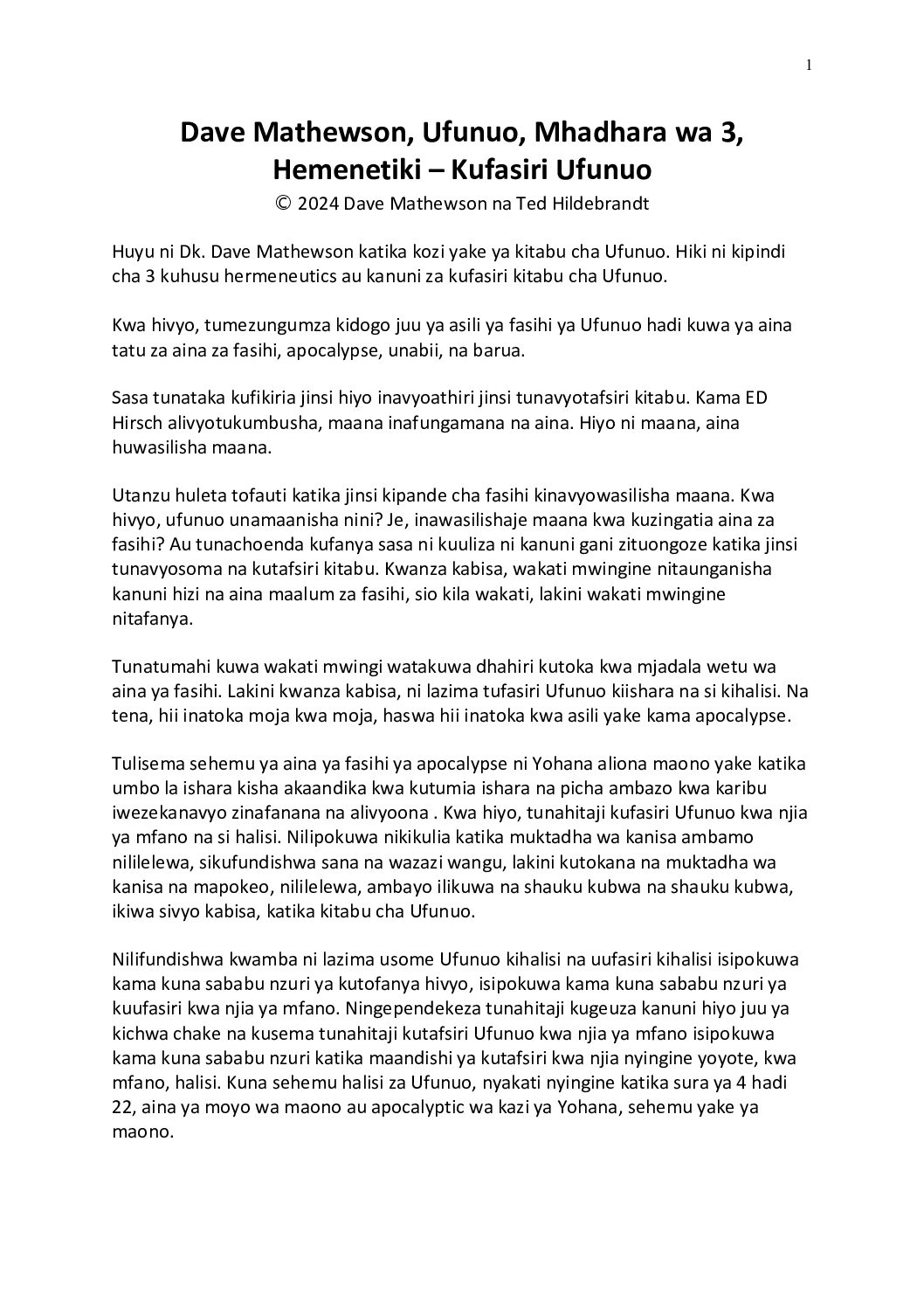 1

Dave Mathewson, Ufunuo, Mhadhara wa 3, Hemenetiki – Kufasiri Ufunuo

© 2024 Dave Mathewson na Ted Hildebrandt

Huyu ni Dk. Dave Mathewson katika kozi yake ya kitabu cha Ufunuo. Hiki ni kipindi cha 3 kuhusu hermeneutics au kanuni za kufasiri kitabu cha Ufunuo.

Kwa hivyo, tumezungumza kidogo juu ya asili ya fasihi ya Ufunuo hadi kuwa ya aina tatu za aina za fasihi, apocalypse, unabii, na barua.

Sasa tunataka kufikiria jinsi hiyo inavyoathiri jinsi tunavyotafsiri kitabu. Kama ED Hirsch alivyotukumbusha, maana inafungamana na aina. Hiyo ni maana, aina huwasilisha maana.

Utanzu huleta tofauti katika jinsi kipande cha fasihi kinavyowasilisha maana. Kwa hivyo, ufunuo unamaanisha nini? Je, inawasilishaje maana kwa kuzingatia aina za fasihi? Au tunachoenda kufanya sasa ni kuuliza ni kanuni gani zituongoze katika jinsi tunavyosoma na kutafsiri kitabu. Kwanza kabisa, wakati mwingine nitaunganisha kanuni hizi na aina maalum za fasihi, sio kila wakati, lakini wakati mwingine nitafanya.

Tunatumahi kuwa wakati mwingi watakuwa dhahiri kutoka kwa mjadala wetu wa aina ya fasihi. Lakini kwanza kabisa, ni lazima tufasiri Ufunuo kiishara na si kihalisi. Na tena, hii inatoka moja kwa moja, haswa hii inatoka kwa asili yake kama apocalypse.

Tulisema sehemu ya aina ya fasihi ya apocalypse ni Yohana aliona maono yake katika umbo la ishara kisha akaandika kwa kutumia ishara na picha ambazo kwa karibu iwezekanavyo zinafanana na alivyoona . Kwa hiyo, tunahitaji kufasiri Ufunuo kwa njia ya mfano na si halisi. Nilipokuwa nikikulia katika muktadha wa kanisa ambamo nililelewa, sikufundishwa sana na wazazi wangu, lakini kutokana na muktadha wa kanisa na mapokeo, nililelewa, ambayo ilikuwa na shauku kubwa na shauku kubwa, ikiwa sivyo kabisa, katika kitabu cha Ufunuo.

Nilifundishwa kwamba ni lazima usome Ufunuo kihalisi na uufasiri kihalisi isipokuwa kama kuna sababu nzuri ya kutofanya hivyo, isipokuwa kama kuna sababu nzuri ya kuufasiri kwa njia ya mfano. Ningependekeza tunahitaji kugeuza kanuni hiyo juu ya kichwa chake na kusema tunahitaji kutafsiri Ufunuo kwa njia ya mfano isipokuwa kama kuna sababu nzuri katika maandishi ya kutafsiri kwa njia nyingine yoyote, kwa mfano, halisi. Kuna sehemu halisi za Ufunuo, nyakati nyingine katika sura ya 4 hadi 22, aina ya moyo wa maono au apocalyptic wa kazi ya Yohana, sehemu yake ya maono.